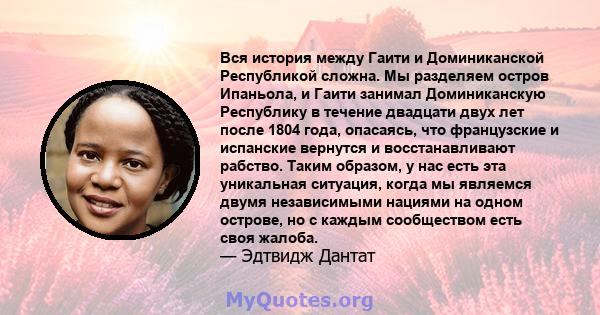 Вся история между Гаити и Доминиканской Республикой сложна. Мы разделяем остров Ипаньола, и Гаити занимал Доминиканскую Республику в течение двадцати двух лет после 1804 года, опасаясь, что французские и испанские вернутся и восстанавливают рабство. Таким образом, у нас есть эта уникальная ситуация, когда мы являемся двумя независимыми нациями на одном острове, но с каждым сообществом есть своя жалоба.
— Эдтвидж Дантат

MyQuotes.org